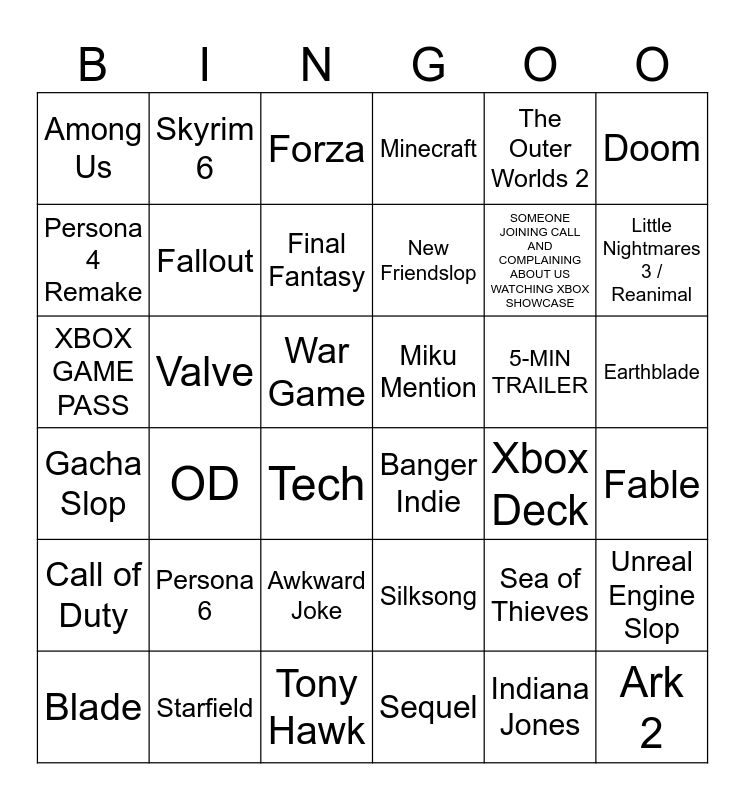 | B | I | N | G | O | O |
|---|---|---|---|---|---|
| Among Us | Skyrim 6 | Forza | Minecraft | The Outer Worlds 2 | Doom |
| Persona 4 Remake | Fallout | Final Fantasy | New Friendslop | SOMEONE JOINING CALL AND COMPLAINING ABOUT US WATCHING XBOX SHOWCASE | Little Nightmares 3 / Reanimal |
| XBOX GAME PASS | Valve | War Game | Miku Mention | 5-MIN TRAILER | Earthblade |
| Gacha Slop | OD | Tech | Banger Indie | Xbox Deck | Fable |
| Call of Duty | Persona 6 | Awkward Joke | Silksong | Sea of Thieves | Unreal Engine Slop |
| Blade | Starfield | Tony Hawk | Sequel | Indiana Jones | Ark 2 |